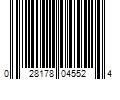 0 28178 04552 4